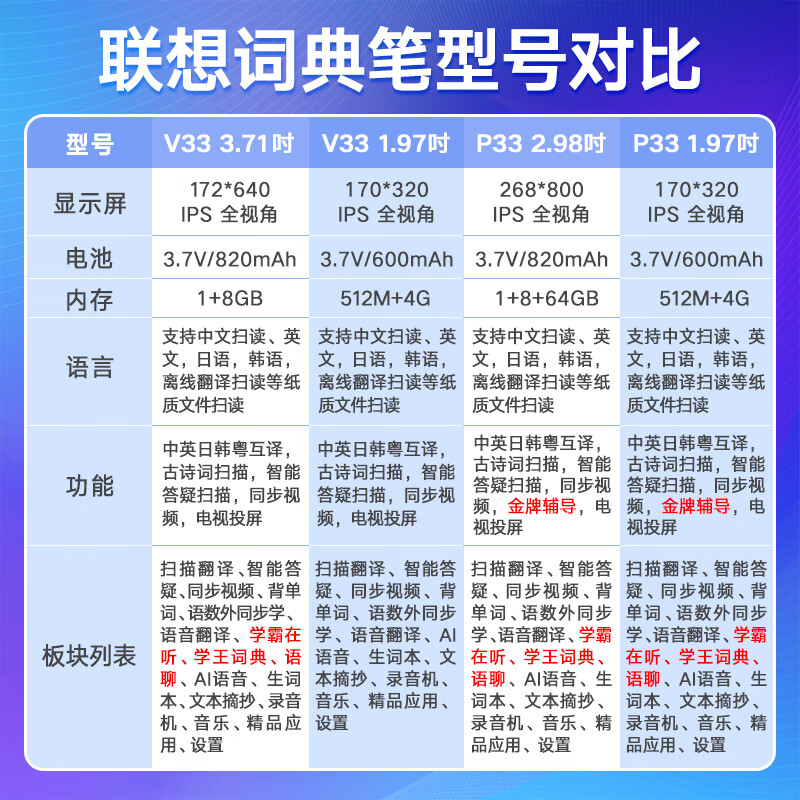 联想词典笔型号对比

| 型号 | V33 3.71吋 | V33 1.97吋 | P33 2.98吋 | P33 1.97吋 |
|---|---|---|---|---|
| 显示屏 | 172*640 IPS 全视角 | 170*320 IPS 全视角 | 268*800 IPS 全视角 | 170*320 IPS 全视角 |
| 电池 | 3.7V/820mAh | 3.7V/600mAh | 3.7V/820mAh | 3.7V/600mAh |
| 内存 | 1+8GB | 512M+4G | 1+8+64GB | 512M+4G |
| 语言 | 支持中文扫读、英文，日语，韩语，离线翻译扫读等纸质文件扫读 | 支持中文扫读、英文，日语，韩语，离线翻译扫读等纸质文件扫读 | 支持中文扫读、英文，日语，韩语，离线翻译扫读等纸质文件扫读 | 支持中文扫读、英文，日语，韩语，离线翻译扫读等纸质文件扫读 |
| 功能 | 中英日韩粤互译，古诗词扫描，智能答疑扫描，同步视频，电视投屏 | 中英日韩粤互译，古诗词扫描，智能答疑扫描，同步视频，电视投屏 | 中英日韩粤互译，古诗词扫描，智能答疑扫描，同步视频，金牌辅导，电视投屏 | 中英日韩粤互译，古诗词扫描，智能答疑扫描，同步视频，金牌辅导，电视投屏 |
| 板块列表 | 扫描翻译、智能答疑、同步视频、背单词、语数外同步学、语音翻译、学霸在听、学王词典、语聊、AI语音、生词本、文本摘抄、录音机、音乐、精品应用、设置 | 扫描翻译、智能答疑、同步视频、背单词、语数外同步学、语音翻译、AI语音、生词本、文本摘抄、录音机、音乐、精品应用、设置 | 扫描翻译、智能答疑、同步视频、背单词、语数外同步学、语音翻译、学霸在听、学王词典、语聊、AI语音、生词本、文本摘抄、录音机、音乐、精品应用、设置 | 扫描翻译、智能答疑、同步视频、背单词、语数外同步学、语音翻译、学霸在听、学王词典、语聊、AI语音、生词本、文本摘抄、录音机、音乐、精品应用、设置 |